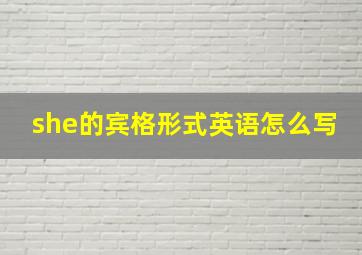 she的宾格形式英语怎么写